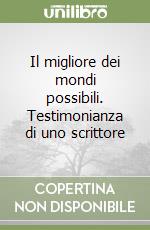 unilibro

Il migliore dei mondi possibili. Testimonianza di uno scrittore

COPERTINA NON DISPONIBILE